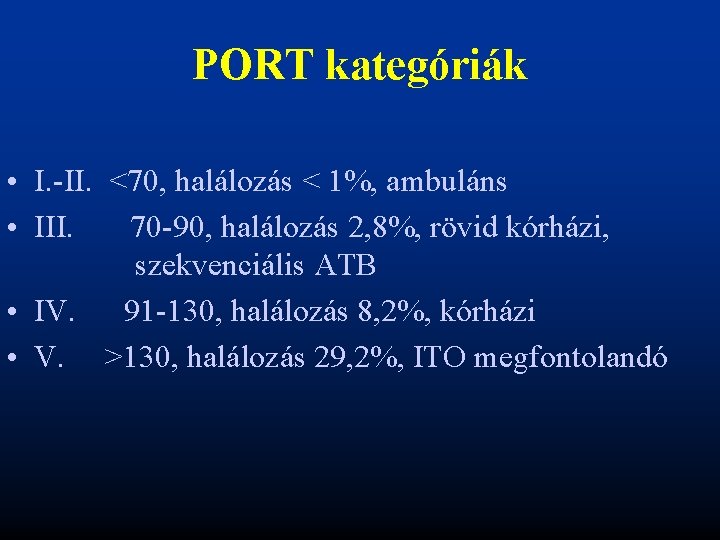 PORT kategóriák

• I.-II. <70, halálozás < 1%, ambuláns
• III. 70-90, halálozás 2,8%, rövid kórházi, szekvenciális ATB
• IV. 91-130, halálozás 8,2%, kórházi
• V. >130, halálozás 29,2%, ITO megfontolandó